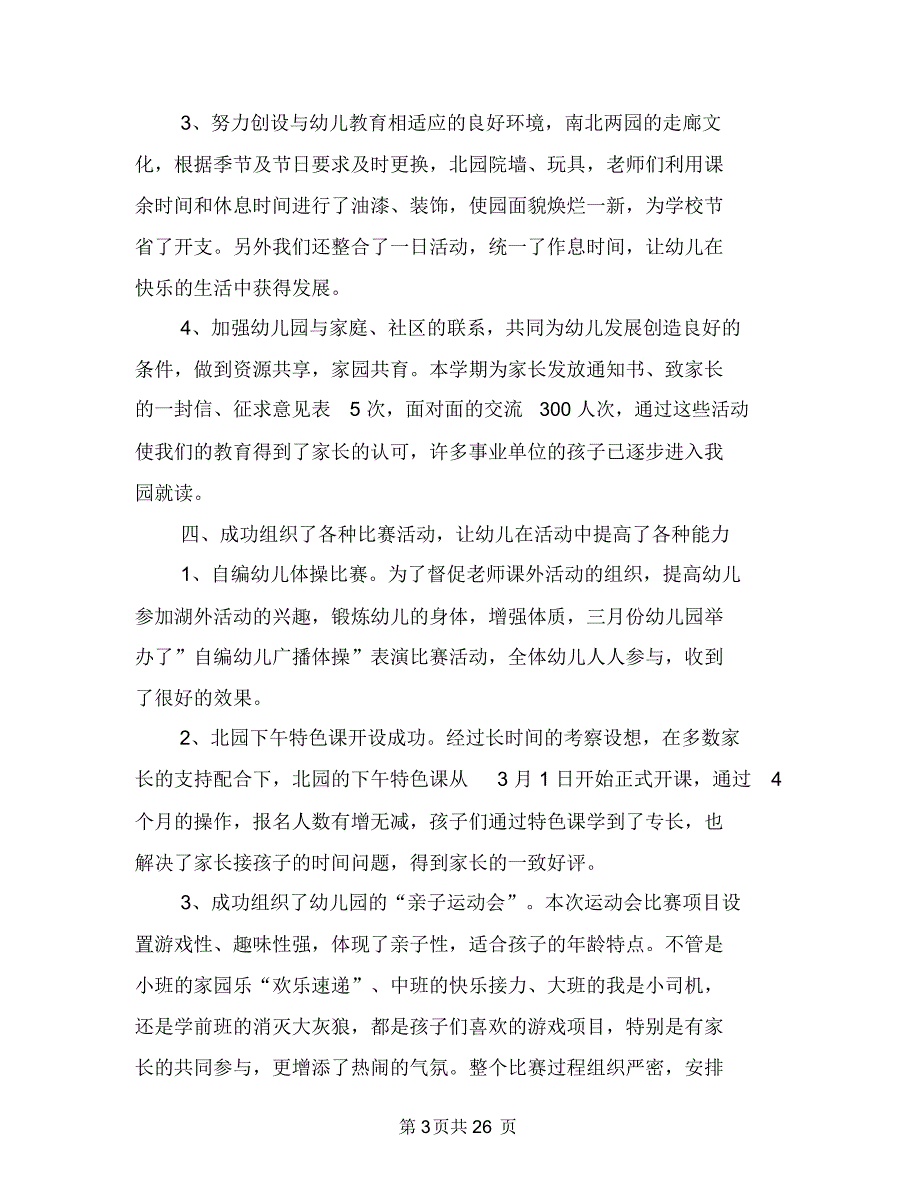 3、努力创设与幼儿教育相适应的良好环境，南北两园的走廊文化，根据季节及节日要求及时更换，北园院墙、玩具，老师们利用课余时间和休息时间进行了油漆、装饰，使园面貌焕烂一新，为学校节省了开支。另外我们还整合了一日活动，统一了作息时间，让幼儿在快乐的生活中获得发展。

4、加强幼儿园与家庭、社区的联系，共同为幼儿发展创造良好的条件，做到资源共享，家园共育。本学期为家长发放通知书、致家长的一封信、征求意见表 5 次，面对面的交流 300 人次，通过这些活动使我们的教育得到了家长的认可，许多事业单位的孩子已逐步进入我园就读。

四、成功组织了各种比赛活动，让幼儿在活动中提高了各种能力

1、自编幼儿体操比赛。为了督促老师课外活动的组织，提高幼儿参加湖外活动的兴趣，锻炼幼儿的身体，增强体质，三月份幼儿园举办了”自编幼儿广播体操”表演比赛活动，全体幼儿人人参与，收到了很好的效果。

2、北园下午特色课开设成功。经过长时间的考察设想，在多数家长的支持配合下，北园的下午特色课从 3 月 1 日开始正式开课，通过 4 个月的操作，报名人数有增无减，孩子们通过特色课学到了专长，也解决了家长接孩子的时间问题，得到家长的一致好评。

3、成功组织了幼儿园的“亲子运动会”。本次运动会比赛项目设置游戏性、趣味性强，体现了亲子性，适合孩子的年龄特点。不管是小班的家园乐“欢乐速递”、中班的快乐接力、大班的我是小司机，还是学前班的消灭大灰狼，都是孩子们喜欢的游戏项目，特别是有家长的共同参与，更增添了热闹的气氛。整个比赛过程组织严密，安排

第 3 页共 26 页